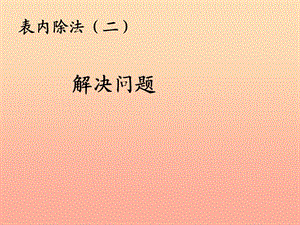 表内除法（二）

解决问题